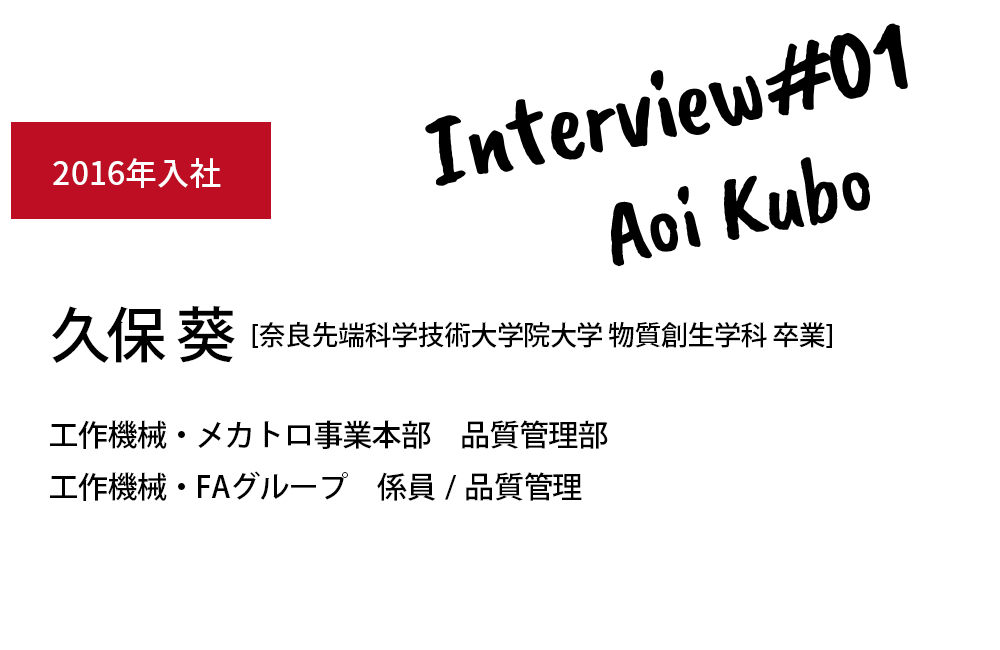 2016年入社

Interview#01
Aoi Kubo

久保 葵 [奈良先端科学技術大学院大学 物質創生学科 卒業]

工作機械・メカトロ事業本部　品質管理部
工作機械・FAグループ　係員 / 品質管理